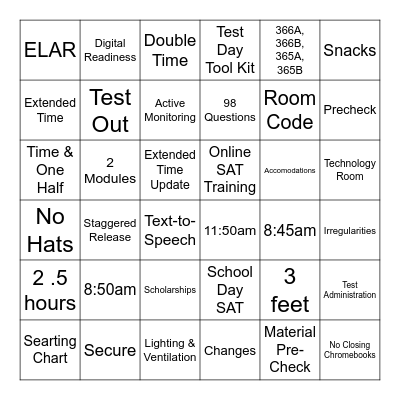 | ELAR | Digital Readiness | Double Time | Test Day Tool Kit | 366A, 366B, 365A, 365B | Snacks |
|---|---|---|---|---|---|
| Extended Time | Test Out | Active Monitoring | 98 Questions | Room Code | Precheck |
| Time & One Half | 2 Modules | Extended Time Update | Online SAT Training | Accomodations | Technology Room |
| No Hats | Staggered Release | Text-to-Speech | 11:50am | 8:45am | Irregularities |
| 2 .5 hours | 8:50am | Scholarships | School Day SAT | 3 feet | Test Administration |
| Searting Chart | Secure | Lighting & Ventilation | Changes | Material Pre-Check | No Closing Chromebooks |